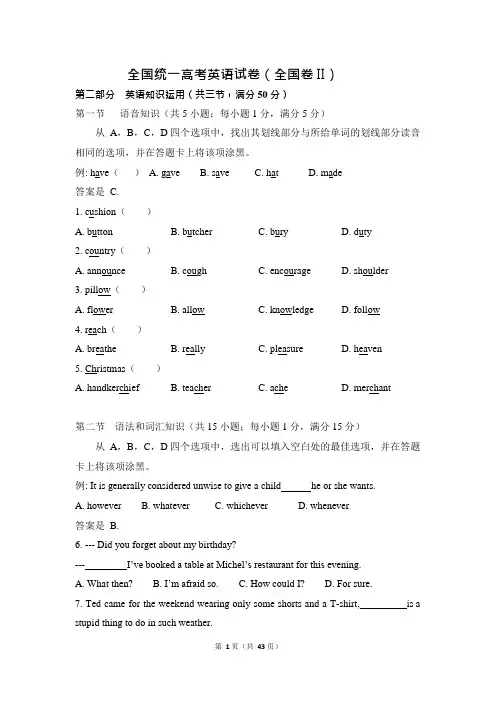 全国统一高考英语试卷（全国卷Ⅱ）

第二部分 英语知识运用（共三节，满分 50 分）

第一节 语音知识（共 5 小题；每小题 1 分，满分 5 分）

从 A，B，C，D 四个选项中，找出其划线部分与所给单词的划线部分读音相同的选项，并在答题卡上将该项涂黑。

例: have（ ） A. gave B. save C. hat D. made

答案是 C.

1. cushion（ ）

A. button B. butcher C. bury D. duty

2. country（ ）

A. announce B. cough C. encourage D. shoulder

3. pillow（ ）

A. flower B. allow C. knowledge D. follow

4. reach（ ）

A. breathe B. really C. pleasure D. heaven

5. Christmas（ ）

A. handkerchief B. teacher C. ache D. merchant

第二节 语法和词汇知识（共 15 小题；每小题 1 分，满分 15 分）

从 A，B，C，D 四个选项中，选出可以填入空白处的最佳选项，并在答题卡上将该项涂黑。

例: It is generally considered unwise to give a child______he or she wants.

A. however B. whatever C. whichever D. whenever

答案是 B.

6. --- Did you forget about my birthday?

---________I've booked a table at Michel's restaurant for this evening.

A. What then? B. I'm afraid so. C. How could I? D. For sure.

7. Ted came for the weekend wearing only some shorts and a T-shirt,_________is a stupid thing to do in such weather.

第 1 页（共 43 页）